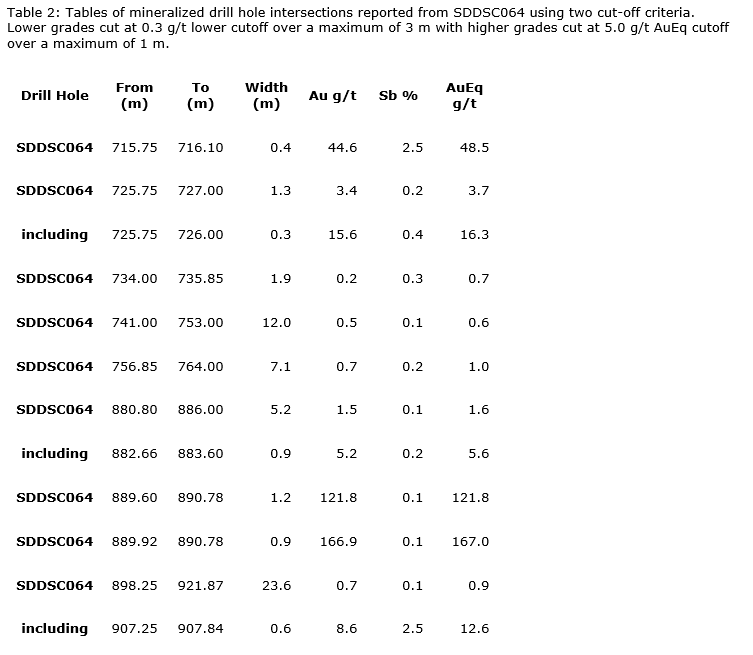 Table 2: Tables of mineralized drill hole intersections reported from SDDSC064 using two cut-off criteria. Lower grades cut at 0.3 g/t lower cutoff over a maximum of 3 m with higher grades cut at 5.0 g/t AuEq cutoff over a maximum of 1 m.

| Drill Hole | From (m) | To (m) | Width (m) | Au g/t | Sb % | AuEq g/t |
|---|---|---|---|---|---|---|
| SDDSC064 | 715.75 | 716.10 | 0.4 | 44.6 | 2.5 | 48.5 |
| SDDSC064 | 725.75 | 727.00 | 1.3 | 3.4 | 0.2 | 3.7 |
| including | 725.75 | 726.00 | 0.3 | 15.6 | 0.4 | 16.3 |
| SDDSC064 | 734.00 | 735.85 | 1.9 | 0.2 | 0.3 | 0.7 |
| SDDSC064 | 741.00 | 753.00 | 12.0 | 0.5 | 0.1 | 0.6 |
| SDDSC064 | 756.85 | 764.00 | 7.1 | 0.7 | 0.2 | 1.0 |
| SDDSC064 | 880.80 | 886.00 | 5.2 | 1.5 | 0.1 | 1.6 |
| including | 882.66 | 883.60 | 0.9 | 5.2 | 0.2 | 5.6 |
| SDDSC064 | 889.60 | 890.78 | 1.2 | 121.8 | 0.1 | 121.8 |
| SDDSC064 | 889.92 | 890.78 | 0.9 | 166.9 | 0.1 | 167.0 |
| SDDSC064 | 898.25 | 921.87 | 23.6 | 0.7 | 0.1 | 0.9 |
| including | 907.25 | 907.84 | 0.6 | 8.6 | 2.5 | 12.6 |